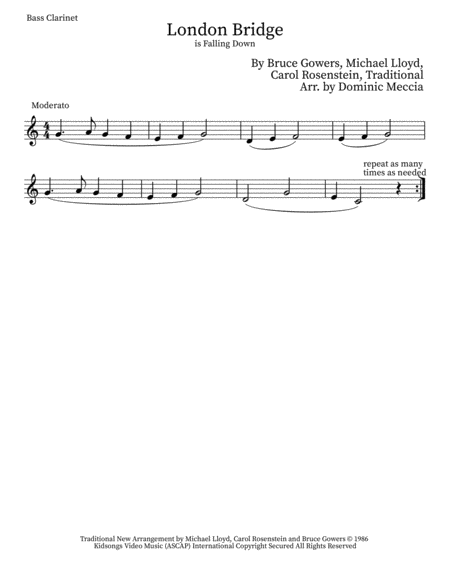 Bass Clarinet

London Bridge
is Falling Down

By Bruce Gowers, Michael Lloyd,
Carol Rosenstein, Traditional
Arr. by Dominic Meccia

Moderato

repeat as many
times as needed

Traditional New Arrangement by Michael Lloyd, Carol Rosenstein and Bruce Gowers © 1986
Kidsongs Video Music (ASCAP) International Copyright Secured All Rights Reserved